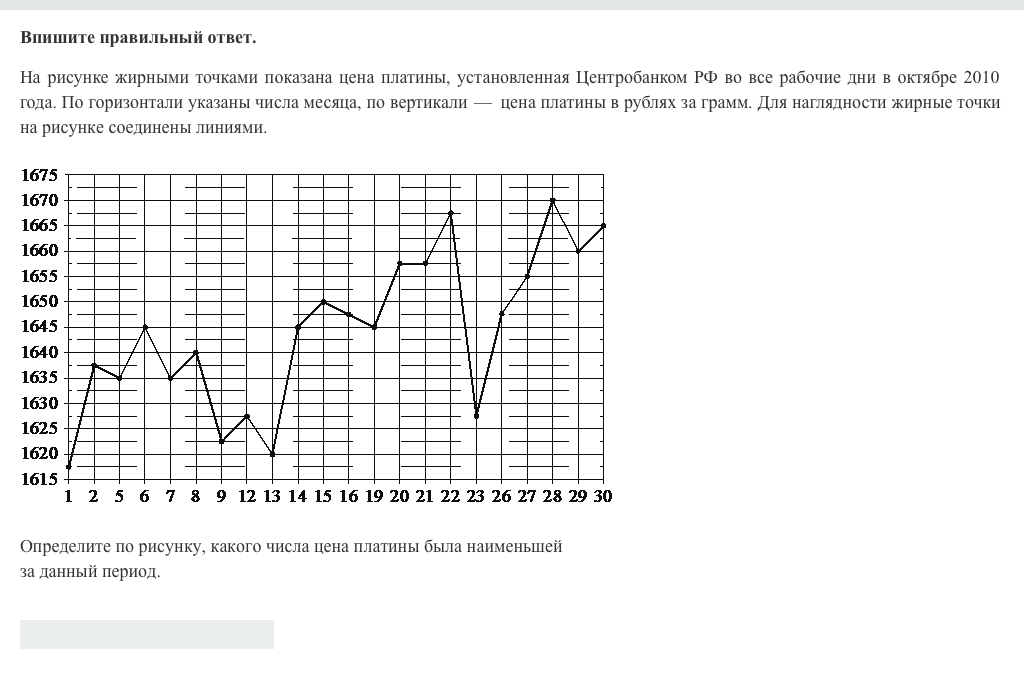 Впишите правильный ответ.

На рисунке жирными точками показана цена платины, установленная Центробанком РФ во все рабочие дни в октябре 2010 года. По горизонтали указаны числа месяца, по вертикали — цена платины в рублях за грамм. Для наглядности жирные точки на рисунке соединены линиями.

1675
1670
1665
1660
1655
1650
1645
1640
1635
1630
1625
1620
1615
1 2 5 6 7 8 9 12 13 14 15 16 19 20 21 22 23 26 27 28 29 30

Определите по рисунку, какого числа цена платины была наименьшей за данный период.